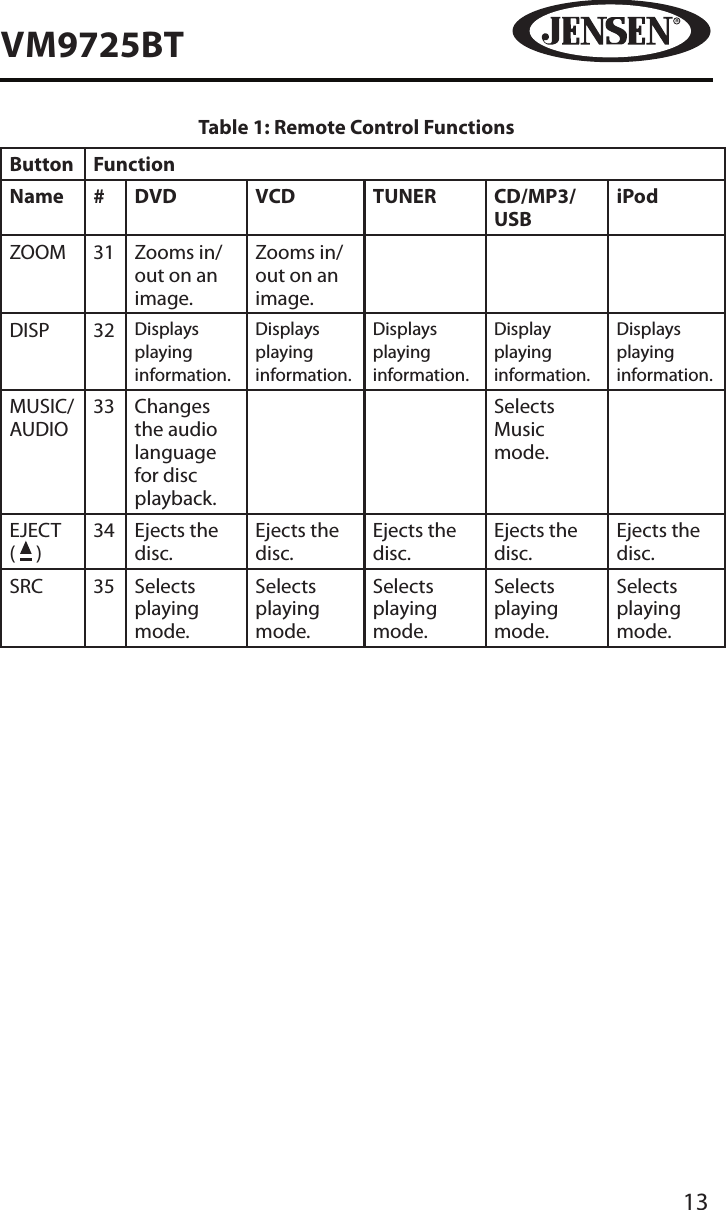 VM9725BT

JENSEN®

Table 1: Remote Control Functions

| Button | Function | | | | | |
|---|---|---|---|---|---|---|
| Name | # | DVD | VCD | TUNER | CD/MP3/ USB | iPod |
| ZOOM | 31 | Zooms in/ out on an image. | Zooms in/ out on an image. | | | |
| DISP | 32 | Displays playing information. | Displays playing information. | Displays playing information. | Display playing information. | Displays playing information. |
| MUSIC/ AUDIO | 33 | Changes the audio language for disc playback. | | | Selects Music mode. | |
| EJECT (⏏) | 34 | Ejects the disc. | Ejects the disc. | Ejects the disc. | Ejects the disc. | Ejects the disc. |
| SRC | 35 | Selects playing mode. | Selects playing mode. | Selects playing mode. | Selects playing mode. | Selects playing mode. |

13